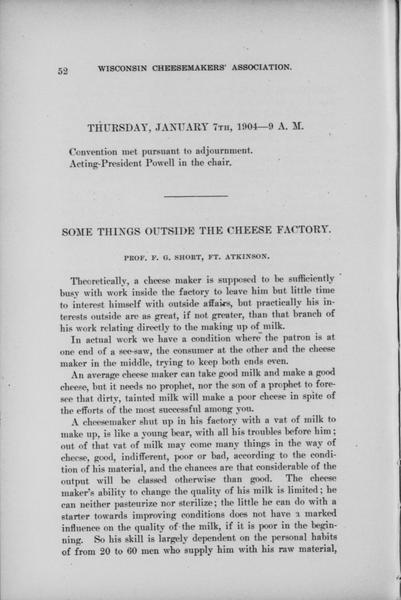 52 WISCONSIN CHEESEMAKERS' ASSOCIATION.

THURSDAY, JANUARY 7TH, 1904—9 A. M.

Convention met pursuant to adjournment.
Acting-President Powell in the chair.

SOME THINGS OUTSIDE THE CHEESE FACTORY.

PROF. F. G. SHORT, FT. ATKINSON.

Theoretically, a cheese maker is supposed to be sufficiently busy with work inside the factory to leave him but little time to interest himself with outside affairs, but practically his interests outside are as great, if not greater, than that branch of his work relating directly to the making up of milk.

In actual work we have a condition where the patron is at one end of a see-saw, the consumer at the other and the cheese maker in the middle, trying to keep both ends even.

An average cheese maker can take good milk and make a good cheese, but it needs no prophet, nor the son of a prophet to foresee that dirty, tainted milk will make a poor cheese in spite of the efforts of the most successful among you.

A cheesemaker shut up in his factory with a vat of milk to make up, is like a young bear, with all his troubles before him; out of that vat of milk may come many things in the way of cheese, good, indifferent, poor or bad, according to the condition of his material, and the chances are that considerable of the output will be classed otherwise than good. The cheese maker's ability to change the quality of his milk is limited; he can neither pasteurize nor sterilize; the little he can do with a starter towards improving conditions does not have a marked influence on the quality of the milk, if it is poor in the beginning. So his skill is largely dependent on the personal habits of from 20 to 60 men who supply him with his raw material,